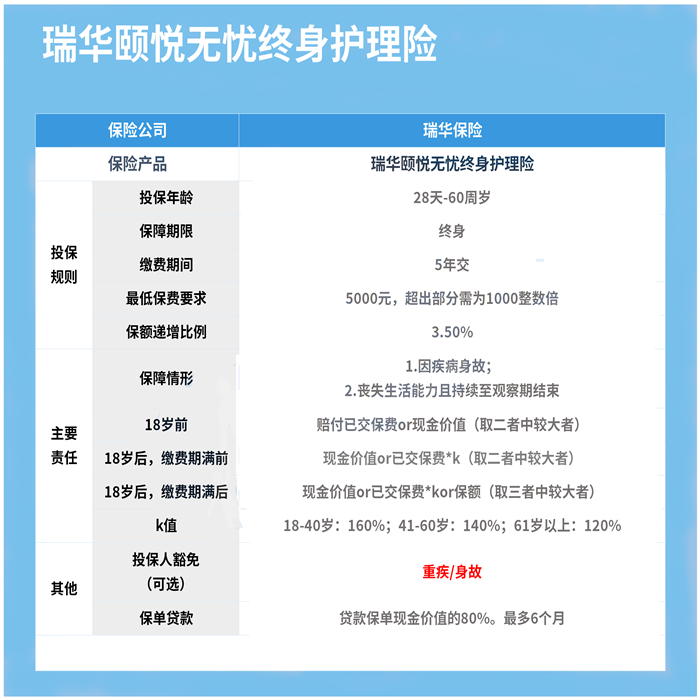 瑞华颐悦无忧终身护理险

| 保险公司 | | 瑞华保险 |
|---|---|---|
| 保险产品 | | 瑞华颐悦无忧终身护理险 |
| 投保规则 | 投保年龄 | 28天-60周岁 |
| | 保障期限 | 终身 |
| | 缴费期间 | 5年交 |
| | 最低保费要求 | 5000元，超出部分需为1000整数倍 |
| | 保额递增比例 | 3.50% |
| 主要责任 | 保障情形 | 1.因疾病身故；2.丧失生活能力且持续至观察期结束 |
| | 18岁前 | 赔付已交保费or现金价值（取二者中较大者） |
| | 18岁后，缴费期满前 | 现金价值or已交保费*k（取二者中较大者） |
| | 18岁后，缴费期满后 | 现金价值or已交保费*kor保额（取三者中较大者） |
| | k值 | 18-40岁：160%；41-60岁：140%；61岁以上：120% |
| 其他 | 投保人豁免（可选） | 重疾/身故 |
| | 保单贷款 | 贷款保单现金价值的80%。最多6个月 |